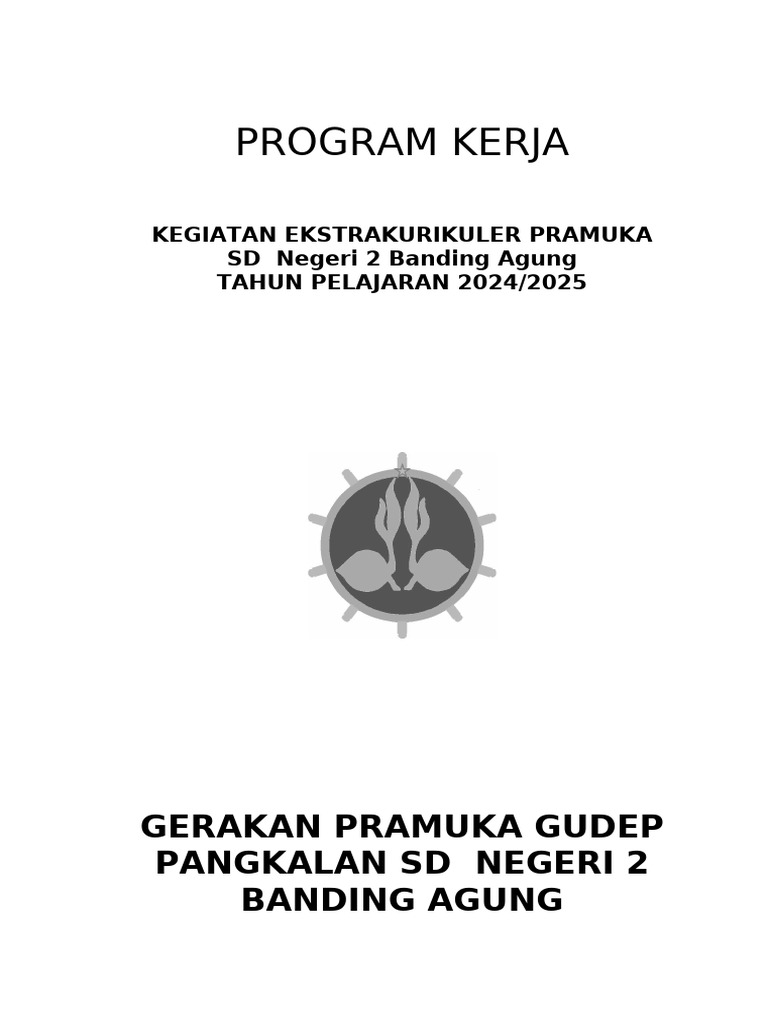 PROGRAM KERJA

KEGIATAN EKSTRAKURIKULER PRAMUKA
SD Negeri 2 Banding Agung
TAHUN PELAJARAN 2024/2025

GERAKAN PRAMUKA GUDEP PANGKALAN SD NEGERI 2 BANDING AGUNG